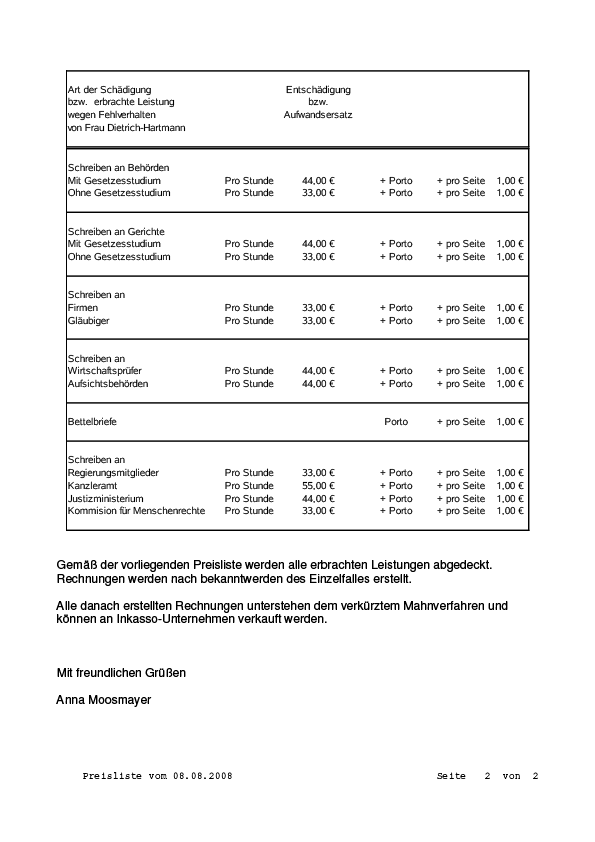 | Art der Schädigung bzw. erbrachte Leistung wegen Fehlverhalten von Frau Dietrich-Hartmann | | Entschädigung bzw. Aufwandsersatz | | | |
|---|---|---|---|---|---|
| Schreiben an Behörden | | | | | |
| Mit Gesetzesstudium | Pro Stunde | 44,00 € | + Porto | + pro Seite | 1,00 € |
| Ohne Gesetzesstudium | Pro Stunde | 33,00 € | + Porto | + pro Seite | 1,00 € |
| Schreiben an Gerichte | | | | | |
| Mit Gesetzesstudium | Pro Stunde | 44,00 € | + Porto | + pro Seite | 1,00 € |
| Ohne Gesetzesstudium | Pro Stunde | 33,00 € | + Porto | + pro Seite | 1,00 € |
| Schreiben an | | | | | |
| Firmen | Pro Stunde | 33,00 € | + Porto | + pro Seite | 1,00 € |
| Gläubiger | Pro Stunde | 33,00 € | + Porto | + pro Seite | 1,00 € |
| Schreiben an | | | | | |
| Wirtschaftsprüfer | Pro Stunde | 44,00 € | + Porto | + pro Seite | 1,00 € |
| Aufsichtsbehörden | Pro Stunde | 44,00 € | + Porto | + pro Seite | 1,00 € |
| Bettelbriefe | | | Porto | + pro Seite | 1,00 € |
| Schreiben an | | | | | |
| Regierungsmitglieder | Pro Stunde | 33,00 € | + Porto | + pro Seite | 1,00 € |
| Kanzleramt | Pro Stunde | 55,00 € | + Porto | + pro Seite | 1,00 € |
| Justizministerium | Pro Stunde | 44,00 € | + Porto | + pro Seite | 1,00 € |
| Kommision für Menschenrechte | Pro Stunde | 33,00 € | + Porto | + pro Seite | 1,00 € |

Gemäß der vorliegenden Preisliste werden alle erbrachten Leistungen abgedeckt. Rechnungen werden nach bekanntwerden des Einzelfalles erstellt.

Alle danach erstellten Rechnungen unterstehen dem verkürztem Mahnverfahren und können an Inkasso-Unternehmen verkauft werden.

Mit freundlichen Grüßen

Anna Moosmayer

Preisliste vom 08.08.2008 Seite 2 von 2